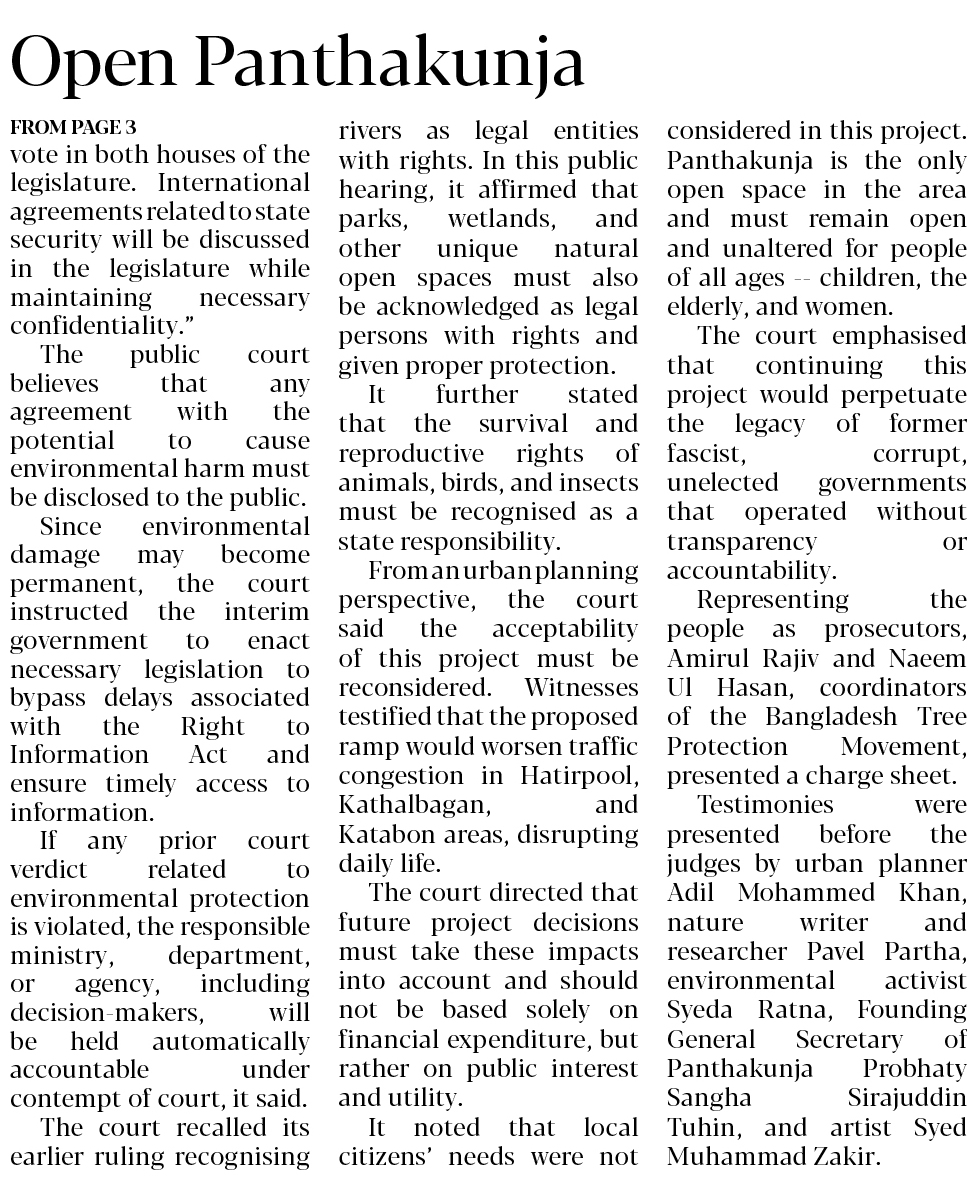 Open Panthakunja

FROM PAGE 3

vote in both houses of the legislature. International agreements related to state security will be discussed in the legislature while maintaining necessary confidentiality."

The public court believes that any agreement with the potential to cause environmental harm must be disclosed to the public.

Since environmental damage may become permanent, the court instructed the interim government to enact necessary legislation to bypass delays associated with the Right to Information Act and ensure timely access to information.

If any prior court verdict related to environmental protection is violated, the responsible ministry, department, or agency, including decision-makers, will be held automatically accountable under contempt of court, it said.

The court recalled its earlier ruling recognising rivers as legal entities with rights. In this public hearing, it affirmed that parks, wetlands, and other unique natural open spaces must also be acknowledged as legal persons with rights and given proper protection.

It further stated that the survival and reproductive rights of animals, birds, and insects must be recognised as a state responsibility.

From an urban planning perspective, the court said the acceptability of this project must be reconsidered. Witnesses testified that the proposed ramp would worsen traffic congestion in Hatirpool, Kathalbagan, and Katabon areas, disrupting daily life.

The court directed that future project decisions must take these impacts into account and should not be based solely on financial expenditure, but rather on public interest and utility.

It noted that local citizens' needs were not considered in this project. Panthakunja is the only open space in the area and must remain open and unaltered for people of all ages -- children, the elderly, and women.

The court emphasised that continuing this project would perpetuate the legacy of former fascist, corrupt, unelected governments that operated without transparency or accountability.

Representing the people as prosecutors, Amirul Rajiv and Naeem Ul Hasan, coordinators of the Bangladesh Tree Protection Movement, presented a charge sheet.

Testimonies were presented before the judges by urban planner Adil Mohammed Khan, nature writer and researcher Pavel Partha, environmental activist Syeda Ratna, Founding General Secretary of Panthakunja Probhaty Sangha Sirajuddin Tuhin, and artist Syed Muhammad Zakir.